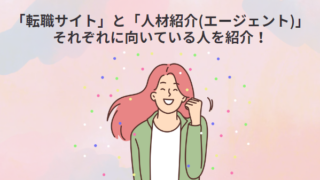 「転職サイト」と「人材紹介(エージェント)」
それぞれに向いている人を紹介！